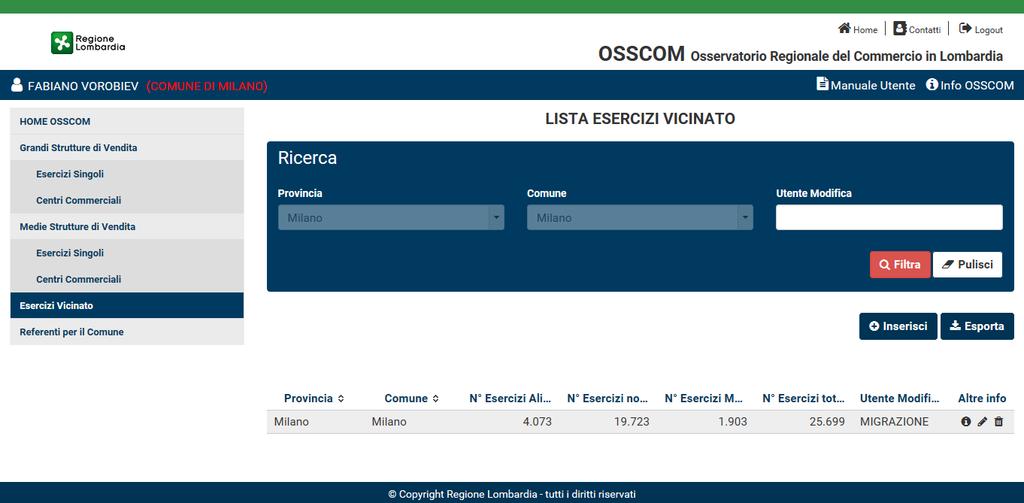 Regione Lombardia

Home | Contatti | Logout

OSSCOM Osservatorio Regionale del Commercio in Lombardia

FABIANO VOROBIEV (COMUNE DI MILANO)

Manuale Utente Info OSSCOM

HOME OSSCOM
Grandi Strutture di Vendita
Esercizi Singoli
Centri Commerciali
Medie Strutture di Vendita
Esercizi Singoli
Centri Commerciali
Esercizi Vicinato
Referenti per il Comune

LISTA ESERCIZI VICINATO

Ricerca

Provincia
Milano

Comune
Milano

Utente Modifica

Filtra Pulisci

Inserisci Esporta

| Provincia | Comune | N° Esercizi Ali... | N° Esercizi no... | N° Esercizi M... | N° Esercizi tot... | Utente Modifi... | Altre info |
|---|---|---|---|---|---|---|---|
| Milano | Milano | 4.073 | 19.723 | 1.903 | 25.699 | MIGRAZIONE | |

© Copyright Regione Lombardia - tutti i diritti riservati